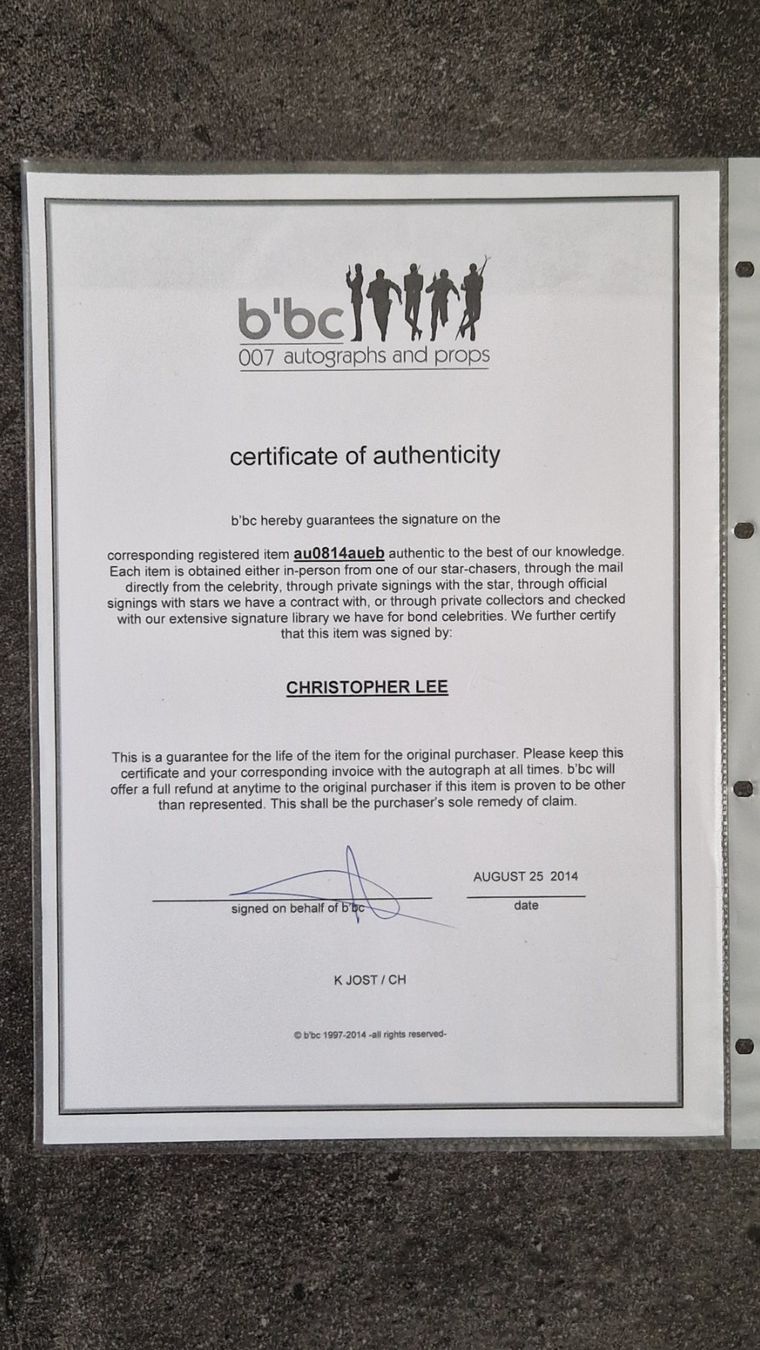 b'bc
007 autographs and props

certificate of authenticity

b'bc hereby guarantees the signature on the

corresponding registered item au0814aueb authentic to the best of our knowledge. Each item is obtained either in-person from one of our star-chasers, through the mail directly from the celebrity, through private signings with the star, through official signings with stars we have a contract with, or through private collectors and checked with our extensive signature library we have for bond celebrities. We further certify that this item was signed by:

CHRISTOPHER LEE

This is a guarantee for the life of the item for the original purchaser. Please keep this certificate and your corresponding invoice with the autograph at all times. b'bc will offer a full refund at anytime to the original purchaser if this item is proven to be other than represented. This shall be the purchaser's sole remedy of claim.

signed on behalf of b'bc

AUGUST 25 2014
date

K JOST / CH

© b'bc 1997-2014 -all rights reserved-